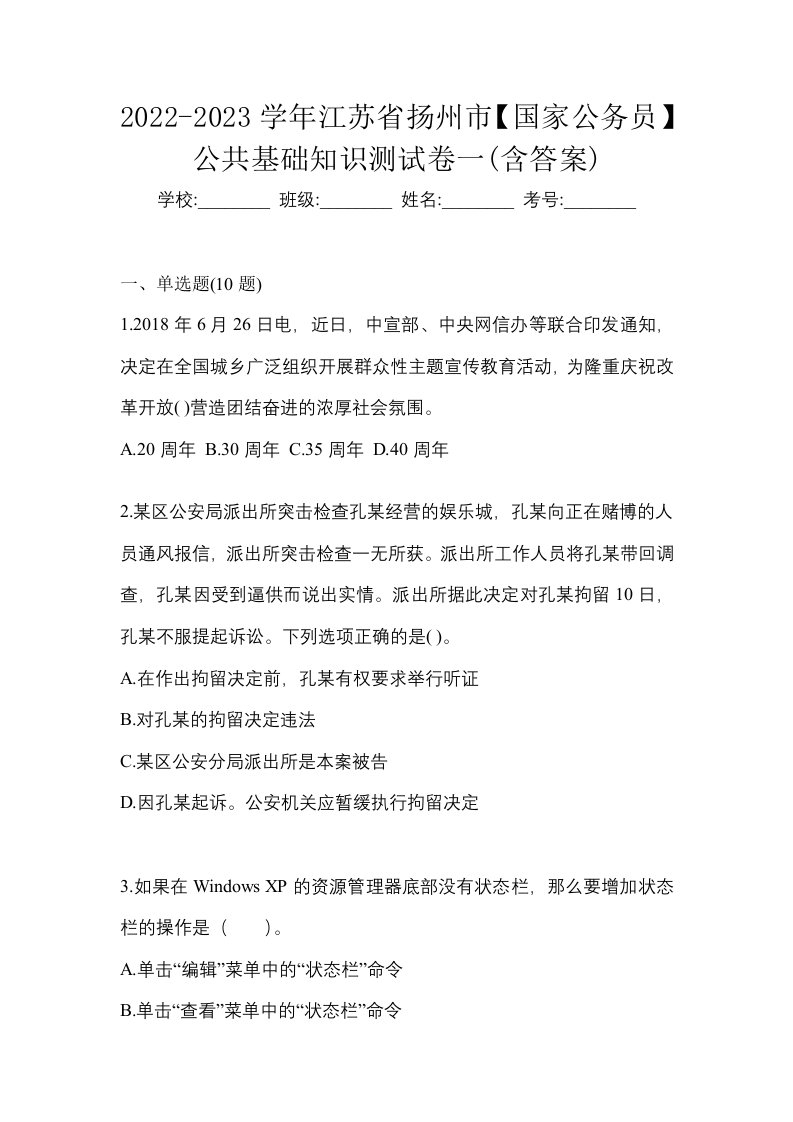 2022-2023 学年江苏省扬州市【国家公务员】公共基础知识测试卷一(含答案)

学校:________ 班级:________ 姓名:________ 考号:________

一、单选题(10 题)

1.2018 年 6 月 26 日电，近日，中宣部、中央网信办等联合印发通知，决定在全国城乡广泛组织开展群众性主题宣传教育活动，为隆重庆祝改革开放( )营造团结奋进的浓厚社会氛围。

A.20 周年 B.30 周年 C.35 周年 D.40 周年

2.某区公安局派出所突击检查孔某经营的娱乐城，孔某向正在赌博的人员通风报信，派出所突击检查一无所获。派出所工作人员将孔某带回调查，孔某因受到逼供而说出实情。派出所据此决定对孔某拘留 10 日，孔某不服提起诉讼。下列选项正确的是( )。

A.在作出拘留决定前，孔某有权要求举行听证

B.对孔某的拘留决定违法

C.某区公安分局派出所是本案被告

D.因孔某起诉。公安机关应暂缓执行拘留决定

3.如果在 Windows XP 的资源管理器底部没有状态栏，那么要增加状态栏的操作是（　　）。

A.单击“编辑”菜单中的“状态栏”命令

B.单击“查看”菜单中的“状态栏”命令